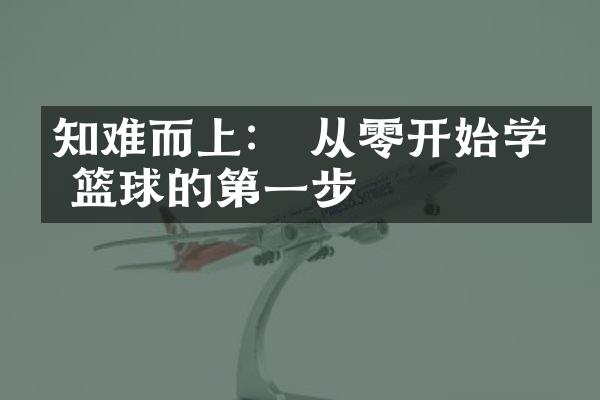 知难而上： 从零开始学篮球的第一步